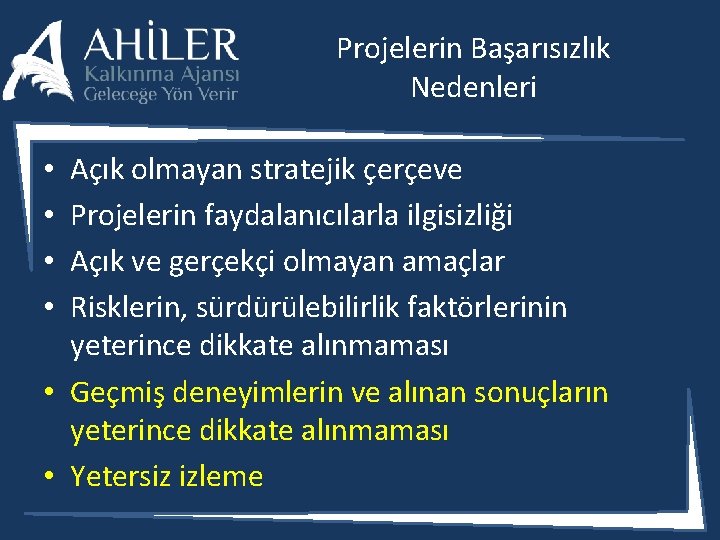 AHİLER
Kalkınma Ajansı
Geleceğe Yön Verir

Projelerin Başarısızlık Nedenleri

• Açık olmayan stratejik çerçeve
• Projelerin faydalanıcılarla ilgisizliği
• Açık ve gerçekçi olmayan amaçlar
• Risklerin, sürdürülebilirlik faktörlerinin yeterince dikkate alınmaması
• Geçmiş deneyimlerin ve alınan sonuçların yeterince dikkate alınmaması
• Yetersiz izleme